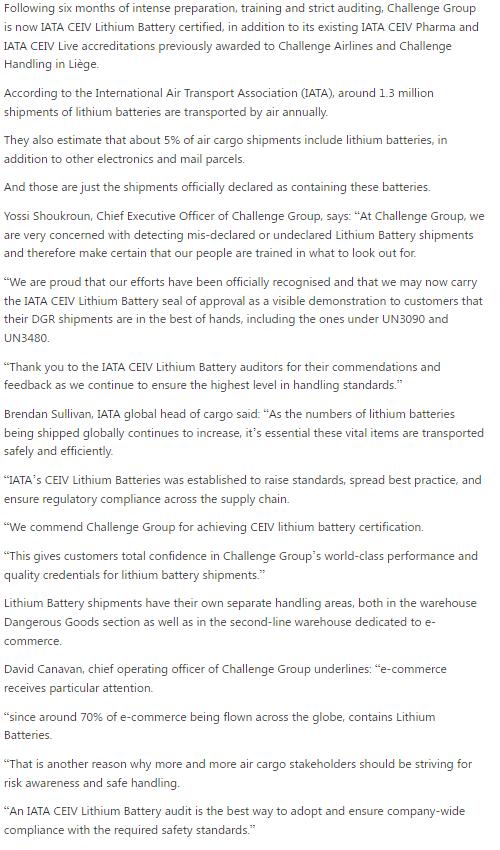 Following six months of intense preparation, training and strict auditing, Challenge Group is now IATA CEIV Lithium Battery certified, in addition to its existing IATA CEIV Pharma and IATA CEIV Live accreditations previously awarded to Challenge Airlines and Challenge Handling in Liège.

According to the International Air Transport Association (IATA), around 1.3 million shipments of lithium batteries are transported by air annually.

They also estimate that about 5% of air cargo shipments include lithium batteries, in addition to other electronics and mail parcels.

And those are just the shipments officially declared as containing these batteries.

Yossi Shoukroun, Chief Executive Officer of Challenge Group, says: “At Challenge Group, we are very concerned with detecting mis-declared or undeclared Lithium Battery shipments and therefore make certain that our people are trained in what to look out for.

“We are proud that our efforts have been officially recognised and that we may now carry the IATA CEIV Lithium Battery seal of approval as a visible demonstration to customers that their DGR shipments are in the best of hands, including the ones under UN3090 and UN3480.

“Thank you to the IATA CEIV Lithium Battery auditors for their commendations and feedback as we continue to ensure the highest level in handling standards.”

Brendan Sullivan, IATA global head of cargo said: “As the numbers of lithium batteries being shipped globally continues to increase, it’s essential these vital items are transported safely and efficiently.

“IATA’s CEIV Lithium Batteries was established to raise standards, spread best practice, and ensure regulatory compliance across the supply chain.

“We commend Challenge Group for achieving CEIV lithium battery certification.

“This gives customers total confidence in Challenge Group’s world-class performance and quality credentials for lithium battery shipments.”

Lithium Battery shipments have their own separate handling areas, both in the warehouse Dangerous Goods section as well as in the second-line warehouse dedicated to e-commerce.

David Canavan, chief operating officer of Challenge Group underlines: “e-commerce receives particular attention.

“since around 70% of e-commerce being flown across the globe, contains Lithium Batteries.

“That is another reason why more and more air cargo stakeholders should be striving for risk awareness and safe handling.

“An IATA CEIV Lithium Battery audit is the best way to adopt and ensure company-wide compliance with the required safety standards.”